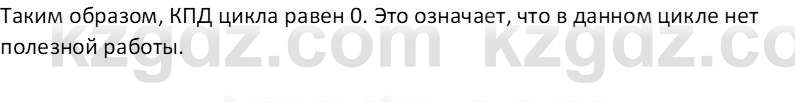 Таким образом, КПД цикла равен 0. Это означает, что в данном цикле нет полезной работы.

kzgdz.com kzgdz.co